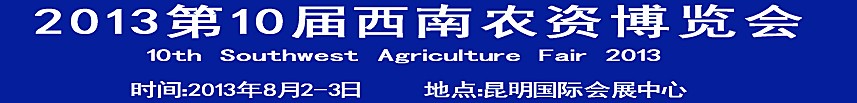 2013第10届西南农资博览会

10th Southwest Agriculture Fair 2013

时间:2013年8月2-3日 地点:昆明国际会展中心